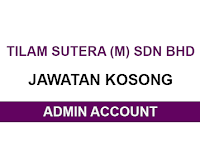 TILAM SUTERA (M) SDN BHD

JAWATAN KOSONG

ADMIN ACCOUNT